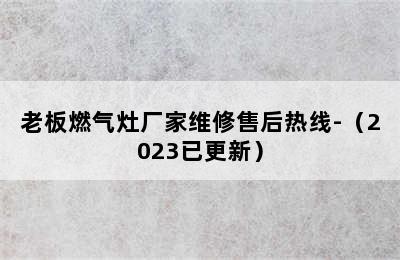 老板燃气灶厂家维修售后热线-（2023已更新）